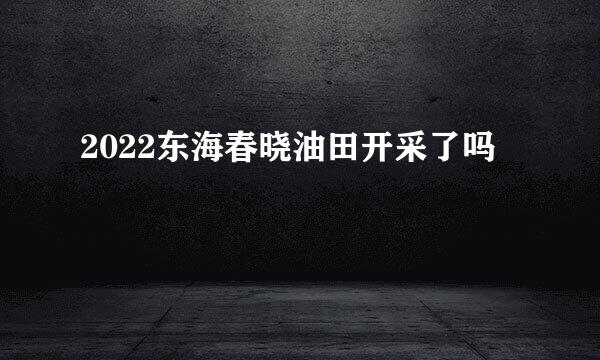 2022东海春晓油田开采了吗